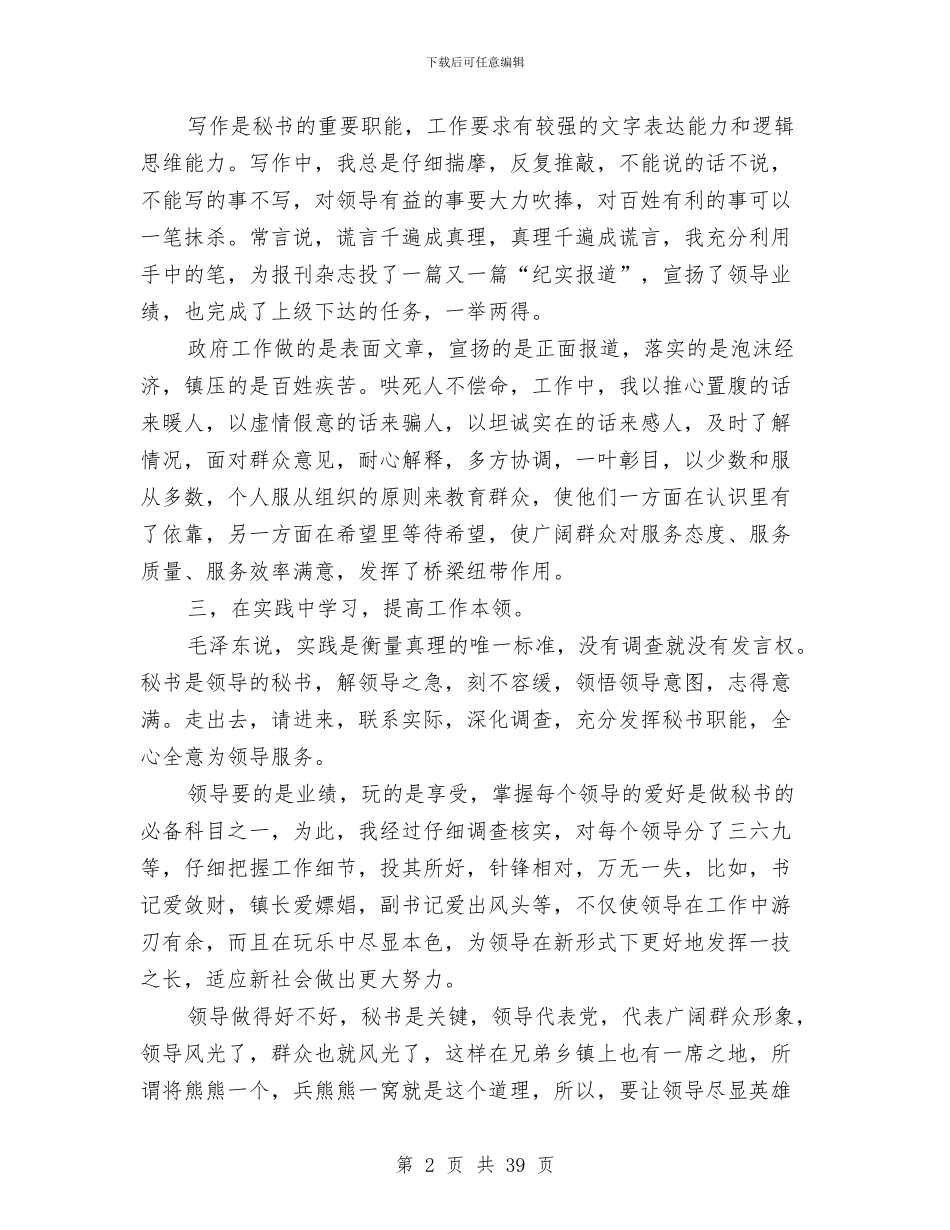 下载后可任意编辑

写作是秘书的重要职能，工作要求有较强的文字表达能力和逻辑思维能力。写作中，我总是仔细揣摩，反复推敲，不能说的话不说，不能写的事不写，对领导有益的事要大力吹捧，对百姓有利的事可以一笔抹杀。常言说，谎言千遍成真理，真理千遍成谎言，我充分利用手中的笔，为报刊杂志投了一篇又一篇“纪实报道”，宣扬了领导业绩，也完成了上级下达的任务，一举两得。

政府工作做的是表面文章，宣扬的是正面报道，落实的是泡沫经济，镇压的是百姓疾苦。哄死人不偿命，工作中，我以推心置腹的话来暖人，以虚情假意的话来骗人，以坦诚实在的话来感人，及时了解情况，面对群众意见，耐心解释，多方协调，一叶彰目，以少数和服从多数，个人服从组织的原则来教育群众，使他们一方面在认识里有了依靠，另一方面在希望里等待希望，使广阔群众对服务态度、服务质量、服务效率满意，发挥了桥梁纽带作用。

三，在实践中学习，提高工作本领。

毛泽东说，实践是衡量真理的唯一标准，没有调查就没有发言权。秘书是领导的秘书，解领导之急，刻不容缓，领悟领导意图，志得意满。走出去，请进来，联系实际，深化调查，充分发挥秘书职能，全心全意为领导服务。

领导要的是业绩，玩的是享受，掌握每个领导的爱好是做秘书的必备科目之一，为此，我经过仔细调查核实，对每个领导分了三六九等，仔细把握工作细节，投其所好，针锋相对，万无一失，比如，书记爱敛财，镇长爱嫖娼，副书记爱出风头等，不仅使领导在工作中游刃有余，而且在玩乐中尽显本色，为领导在新形式下更好地发挥一技之长，适应新社会做出更大努力。

领导做得好不好，秘书是关键，领导代表党，代表广阔群众形象，领导风光了，群众也就风光了，这样在兄弟乡镇上也有一席之地，所谓将熊熊一个，兵熊熊一窝就是这个道理，所以，要让领导尽显英雄

第 2 页 共 39 页